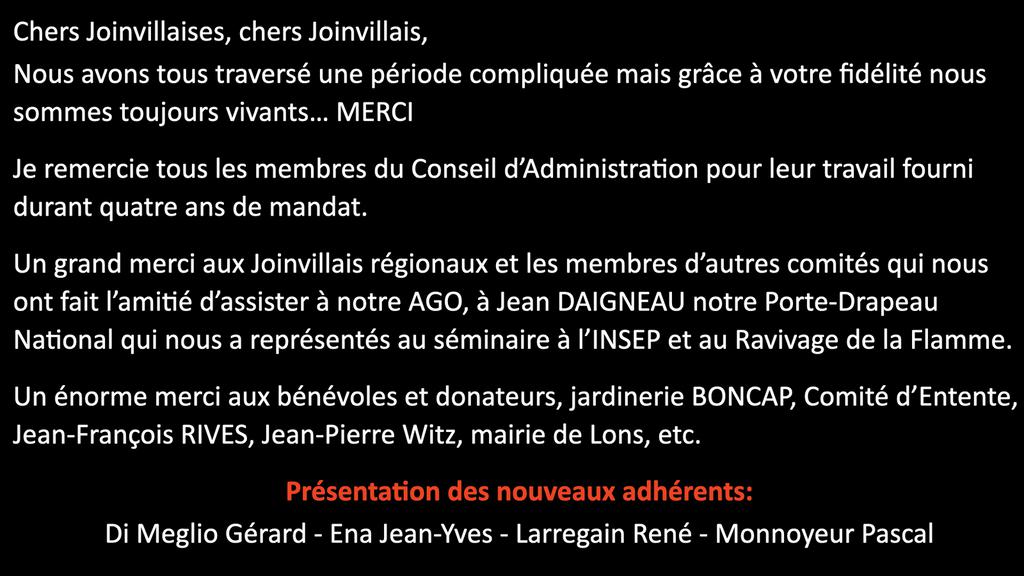 Chers Joinvillaises, chers Joinvillais,

Nous avons tous traversé une période compliquée mais grâce à votre fidélité nous sommes toujours vivants… MERCI

Je remercie tous les membres du Conseil d'Administration pour leur travail fourni durant quatre ans de mandat.

Un grand merci aux Joinvillais régionaux et les membres d'autres comités qui nous ont fait l'amitié d'assister à notre AGO, à Jean DAIGNEAU notre Porte-Drapeau National qui nous a représentés au séminaire à l'INSEP et au Ravivage de la Flamme.

Un énorme merci aux bénévoles et donateurs, jardinerie BONCAP, Comité d'Entente, Jean-François RIVES, Jean-Pierre Witz, mairie de Lons, etc.

Présentation des nouveaux adhérents:

Di Meglio Gérard - Ena Jean-Yves - Larregain René - Monnoyeur Pascal